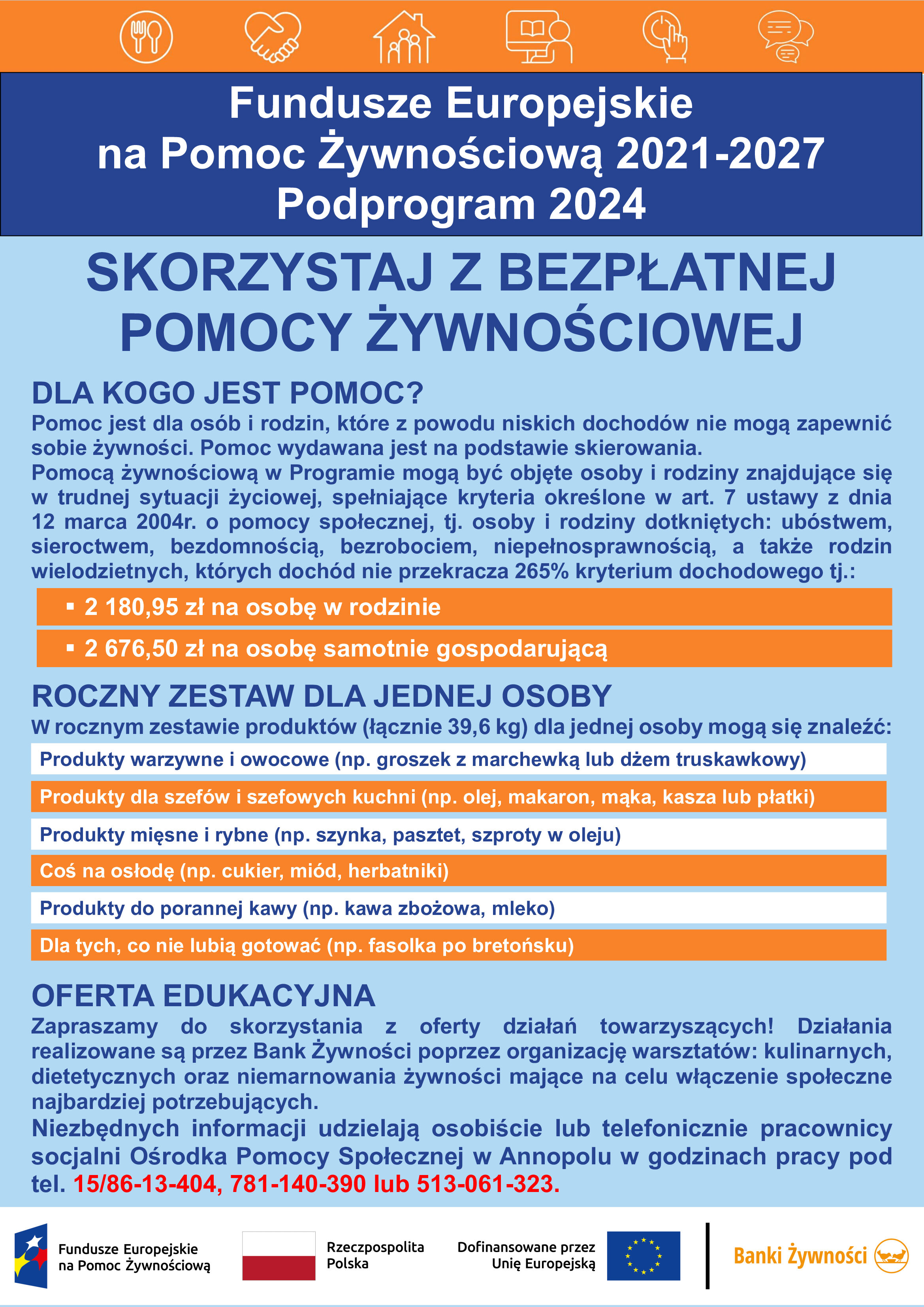 Fundusze Europejskie na Pomoc Żywnościową 2021-2027 Podprogram 2024

SKORZYSTAJ Z BEZPŁATNEJ POMOCY ŻYWNOŚCIOWEJ

DLA KOGO JEST POMOC?
Pomoc jest dla osób i rodzin, które z powodu niskich dochodów nie mogą zapewnić sobie żywności. Pomoc wydawana jest na podstawie skierowania.
Pomocą żywnościową w Programie mogą być objęte osoby i rodziny znajdujące się w trudnej sytuacji życiowej, spełniające kryteria określone w art. 7 ustawy z dnia 12 marca 2004r. o pomocy społecznej, tj. osoby i rodziny dotkniętych: ubóstwem, sieroctwem, bezdomnością, bezrobociem, niepełnosprawnością, a także rodzin wielodzietnych, których dochód nie przekracza 265% kryterium dochodowego tj.:

▪ 2 180,95 zł na osobę w rodzinie
▪ 2 676,50 zł na osobę samotnie gospodarującą

ROCZNY ZESTAW DLA JEDNEJ OSOBY
W rocznym zestawie produktów (łącznie 39,6 kg) dla jednej osoby mogą się znaleźć:
Produkty warzywne i owocowe (np. groszek z marchewką lub dżem truskawkowy)
Produkty dla szefów i szefowych kuchni (np. olej, makaron, mąka, kasza lub płatki)
Produkty mięsne i rybne (np. szynka, pasztet, szproty w oleju)
Coś na osłodę (np. cukier, miód, herbatniki)
Produkty do porannej kawy (np. kawa zbożowa, mleko)
Dla tych, co nie lubią gotować (np. fasolka po bretońsku)

OFERTA EDUKACYJNA
Zapraszamy do skorzystania z oferty działań towarzyszących! Działania realizowane są przez Bank Żywności poprzez organizację warsztatów: kulinarnych, dietetycznych oraz niemarnowania żywności mające na celu włączenie społeczne najbardziej potrzebujących.
Niezbędnych informacji udzielają osobiście lub telefonicznie pracownicy socjalni Ośrodka Pomocy Społecznej w Annopolu w godzinach pracy pod tel. 15/86-13-404, 781-140-390 lub 513-061-323.

Fundusze Europejskie na Pomoc Żywnościową
Rzeczpospolita Polska
Dofinansowane przez Unię Europejską
Banki Żywności